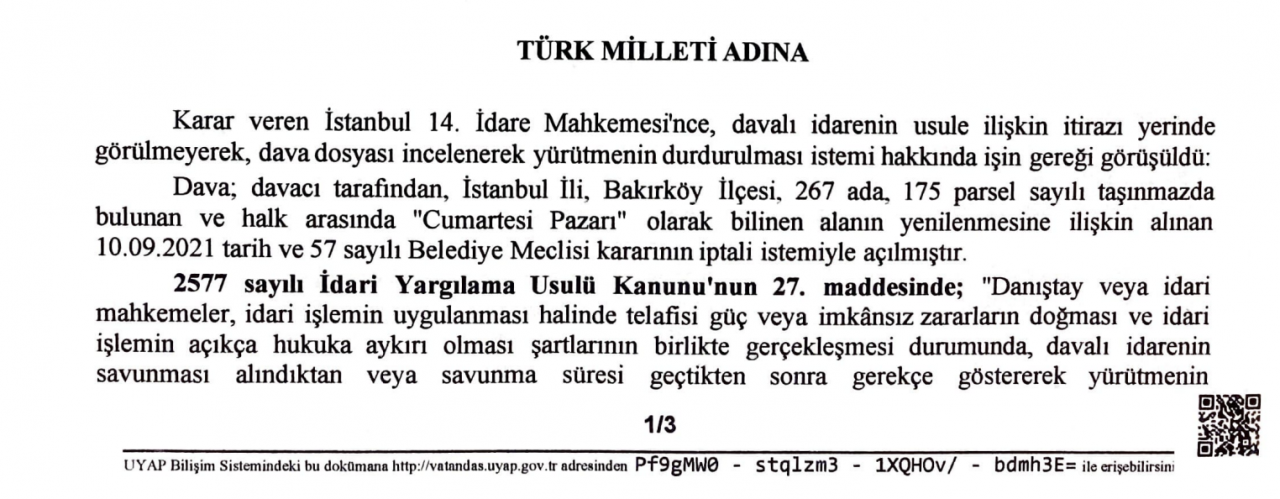 TÜRK MİLLETİ ADINA

Karar veren İstanbul 14. İdare Mahkemesi'nce, davalı idarenin usule ilişkin itirazı yerinde görülmeyerek, dava dosyası incelenerek yürütmenin durdurulması istemi hakkında işin gereği görüşüldü:

Dava; davacı tarafından, İstanbul İli, Bakırköy İlçesi, 267 ada, 175 parsel sayılı taşınmazda bulunan ve halk arasında "Cumartesi Pazarı" olarak bilinen alanın yenilenmesine ilişkin alınan 10.09.2021 tarih ve 57 sayılı Belediye Meclisi kararının iptali istemiyle açılmıştır.

2577 sayılı İdari Yargılama Usulü Kanunu'nun 27. maddesinde; "Danıştay veya idari mahkemeler, idari işlemin uygulanması halinde telafisi güç veya imkânsız zararların doğması ve idari işlemin açıkça hukuka aykırı olması şartlarının birlikte gerçekleşmesi durumunda, davalı idarenin savunması alındıktan veya savunma süresi geçtikten sonra gerekçe göstererek yürütmenin

1/3

UYAP Bilişim Sistemindeki bu dokümana http://vatandas.uyap.gov.tr adresinden Pf9gMW0 - stqlzm3 - 1XQHOv/ - bdmh3E= ile erişebilirsini